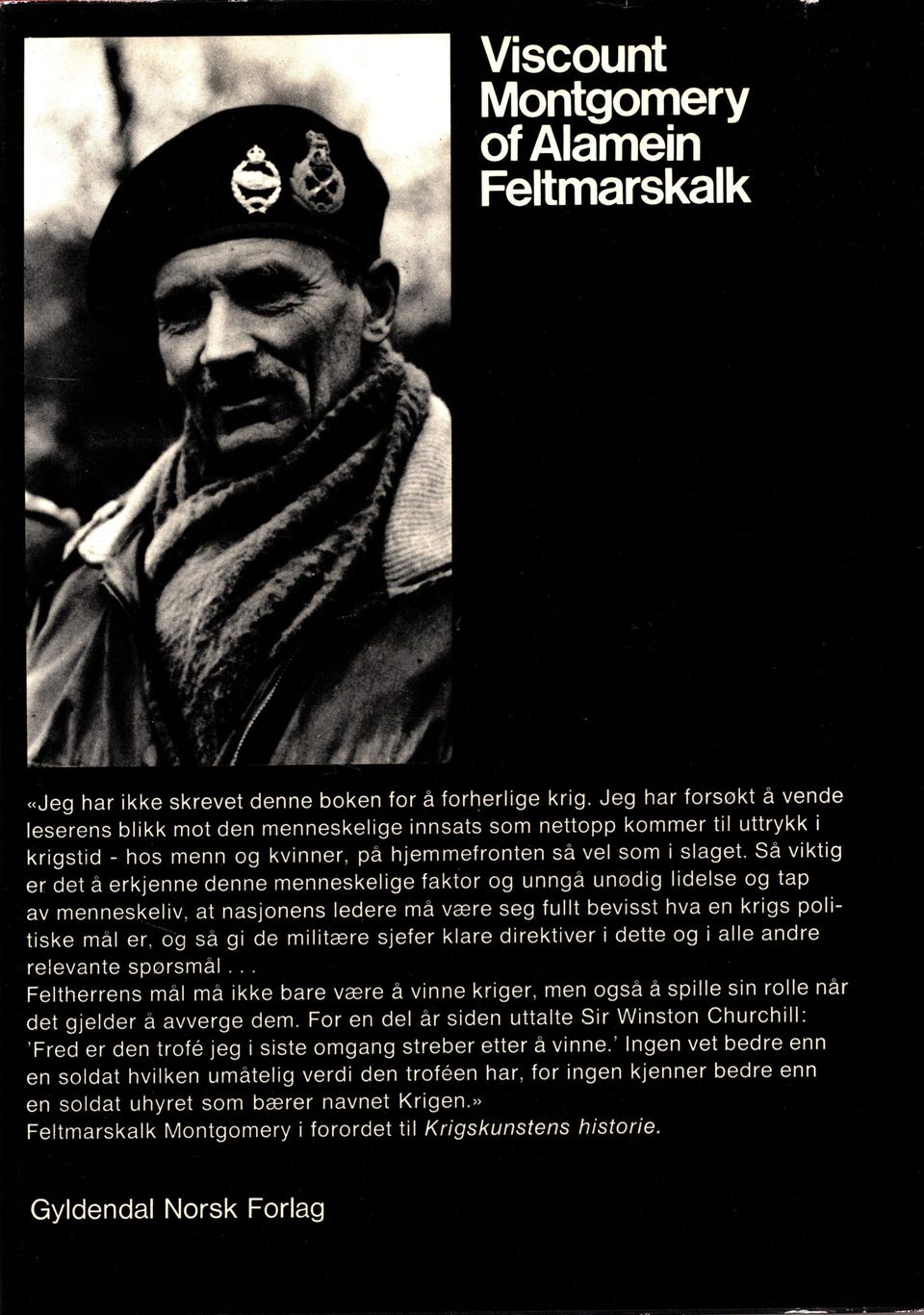 Viscount Montgomery of Alamein Feltmarskalk

«Jeg har ikke skrevet denne boken for å forherlige krig. Jeg har forsøkt å vende leserens blikk mot den menneskelige innsats som nettopp kommer til uttrykk i krigstid - hos menn og kvinner, på hjemmefronten så vel som i slaget. Så viktig er det å erkjenne denne menneskelige faktor og unngå unødig lidelse og tap av menneskeliv, at nasjonens ledere må være seg fullt bevisst hva en krigs politiske mål er, og så gi de militære sjefer klare direktiver i dette og i alle andre relevante spørsmål . . .

Feltherrens mål må ikke bare være å vinne kriger, men også å spille sin rolle når det gjelder å avverge dem. For en del år siden uttalte Sir Winston Churchill: 'Fred er den trofé jeg i siste omgang streber etter å vinne.' Ingen vet bedre enn en soldat hvilken umåtelig verdi den troféen har, for ingen kjenner bedre enn en soldat uhyret som bærer navnet Krigen.»

Feltmarskalk Montgomery i forordet til Krigskunstens historie.

Gyldendal Norsk Forlag